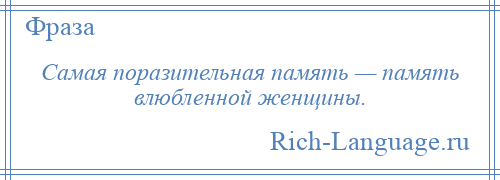 Фраза

Самая поразительная память — память влюбленной женщины.

Rich-Language.ru